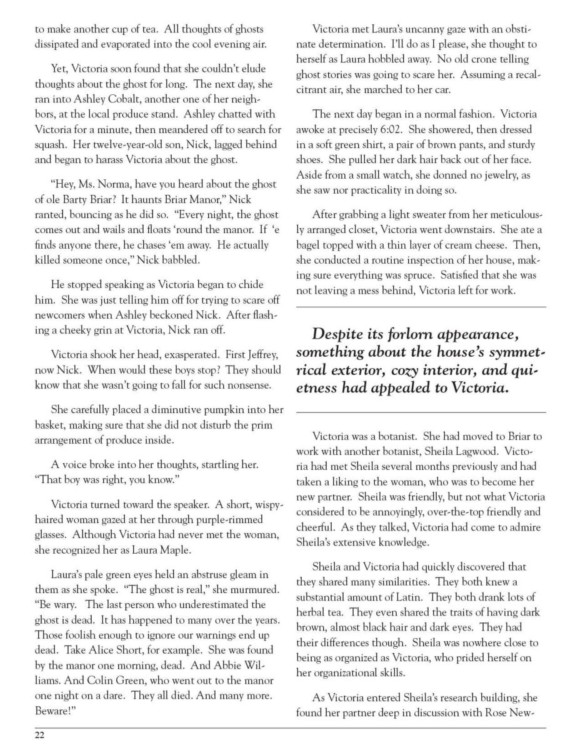 to make another cup of tea. All thoughts of ghosts dissipated and evaporated into the cool evening air.

Yet, Victoria soon found that she couldn't elude thoughts about the ghost for long. The next day, she ran into Ashley Cobalt, another one of her neighbors, at the local produce stand. Ashley chatted with Victoria for a minute, then meandered off to search for squash. Her twelve-year-old son, Nick, lagged behind and began to harass Victoria about the ghost.

"Hey, Ms. Norma, have you heard about the ghost of ole Barty Briar? It haunts Briar Manor," Nick ranted, bouncing as he did so. "Every night, the ghost comes out and wails and floats 'round the manor. If 'e finds anyone there, he chases 'em away. He actually killed someone once," Nick babbled.

He stopped speaking as Victoria began to chide him. She was just telling him off for trying to scare off newcomers when Ashley beckoned Nick. After flashing a cheeky grin at Victoria, Nick ran off.

Victoria shook her head, exasperated. First Jeffrey, now Nick. When would these boys stop? They should know that she wasn't going to fall for such nonsense.

She carefully placed a diminutive pumpkin into her basket, making sure that she did not disturb the prim arrangement of produce inside.

A voice broke into her thoughts, startling her. "That boy was right, you know."

Victoria turned toward the speaker. A short, wispy-haired woman gazed at her through purple-rimmed glasses. Although Victoria had never met the woman, she recognized her as Laura Maple.

Laura's pale green eyes held an abstruse gleam in them as she spoke. "The ghost is real," she murmured. "Be wary. The last person who underestimated the ghost is dead. It has happened to many over the years. Those foolish enough to ignore our warnings end up dead. Take Alice Short, for example. She was found by the manor one morning, dead. And Abbie Williams. And Colin Green, who went out to the manor one night on a dare. They all died. And many more. Beware!"

Victoria met Laura's uncanny gaze with an obstinate determination. I'll do as I please, she thought to herself as Laura hobbled away. No old crone telling ghost stories was going to scare her. Assuming a recalcitrant air, she marched to her car.

The next day began in a normal fashion. Victoria awoke at precisely 6:02. She showered, then dressed in a soft green shirt, a pair of brown pants, and sturdy shoes. She pulled her dark hair back out of her face. Aside from a small watch, she donned no jewelry, as she saw nor practicality in doing so.

After grabbing a light sweater from her meticulously arranged closet, Victoria went downstairs. She ate a bagel topped with a thin layer of cream cheese. Then, she conducted a routine inspection of her house, making sure everything was spruce. Satisfied that she was not leaving a mess behind, Victoria left for work.

Despite its forlorn appearance, something about the house's symmetrical exterior, cozy interior, and quietness had appealed to Victoria.

Victoria was a botanist. She had moved to Briar to work with another botanist, Sheila Lagwood. Victoria had met Sheila several months previously and had taken a liking to the woman, who was to become her new partner. Sheila was friendly, but not what Victoria considered to be annoyingly, over-the-top friendly and cheerful. As they talked, Victoria had come to admire Sheila's extensive knowledge.

Sheila and Victoria had quickly discovered that they shared many similarities. They both knew a substantial amount of Latin. They both drank lots of herbal tea. They even shared the traits of having dark brown, almost black hair and dark eyes. They had their differences though. Sheila was nowhere close to being as organized as Victoria, who prided herself on her organizational skills.

As Victoria entered Sheila's research building, she found her partner deep in discussion with Rose New-

22